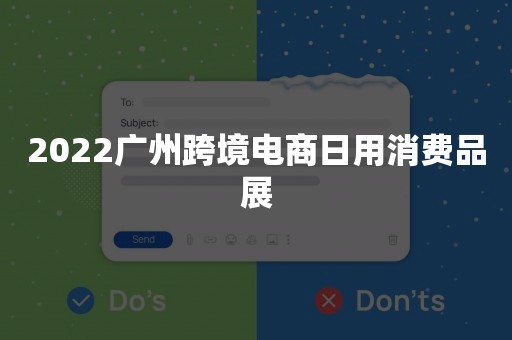 To:

Subject:

2022广州跨境电商日用消费品展

Send

Do's

Don'ts